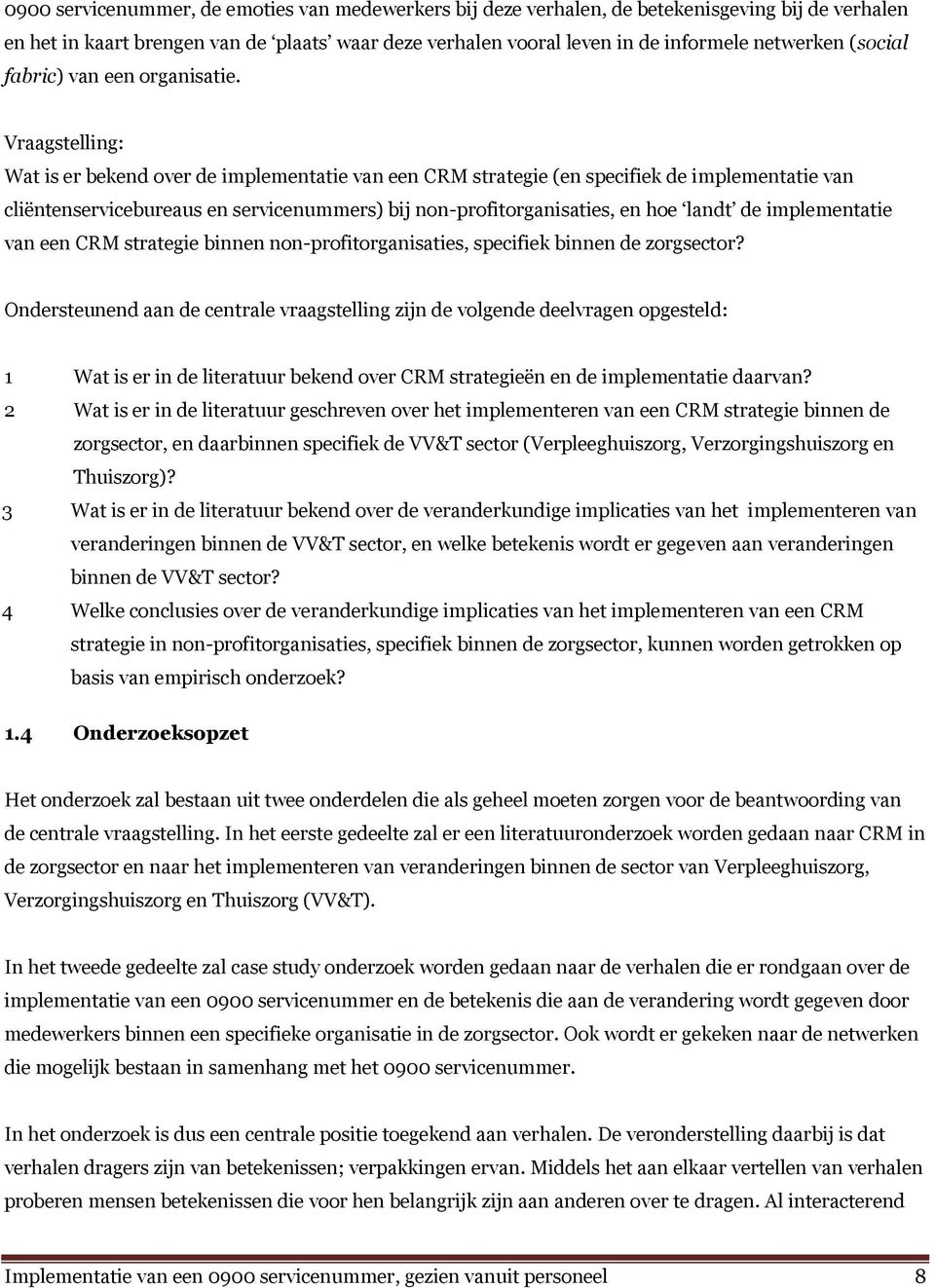 0900 servicenummer, de emoties van medewerkers bij deze verhalen, de betekenisgeving bij de verhalen en het in kaart brengen van de ‘plaats’ waar deze verhalen vooral leven in de informele netwerken (social fabric) van een organisatie.

Vraagstelling:
Wat is er bekend over de implementatie van een CRM strategie (en specifiek de implementatie van cliëntenservicebureaus en servicenummers) bij non-profitorganisaties, en hoe ‘landt’ de implementatie van een CRM strategie binnen non-profitorganisaties, specifiek binnen de zorgsector?

Ondersteunend aan de centrale vraagstelling zijn de volgende deelvragen opgesteld:

1 Wat is er in de literatuur bekend over CRM strategieën en de implementatie daarvan?
2 Wat is er in de literatuur geschreven over het implementeren van een CRM strategie binnen de zorgsector, en daarbinnen specifiek de VV&T sector (Verpleeghuiszorg, Verzorgingshuiszorg en Thuiszorg)?
3 Wat is er in de literatuur bekend over de veranderkundige implicaties van het implementeren van veranderingen binnen de VV&T sector, en welke betekenis wordt er gegeven aan veranderingen binnen de VV&T sector?
4 Welke conclusies over de veranderkundige implicaties van het implementeren van een CRM strategie in non-profitorganisaties, specifiek binnen de zorgsector, kunnen worden getrokken op basis van empirisch onderzoek?

1.4 Onderzoeksopzet

Het onderzoek zal bestaan uit twee onderdelen die als geheel moeten zorgen voor de beantwoording van de centrale vraagstelling. In het eerste gedeelte zal er een literatuuronderzoek worden gedaan naar CRM in de zorgsector en naar het implementeren van veranderingen binnen de sector van Verpleeghuiszorg, Verzorgingshuiszorg en Thuiszorg (VV&T).

In het tweede gedeelte zal case study onderzoek worden gedaan naar de verhalen die er rondgaan over de implementatie van een 0900 servicenummer en de betekenis die aan de verandering wordt gegeven door medewerkers binnen een specifieke organisatie in de zorgsector. Ook wordt er gekeken naar de netwerken die mogelijk bestaan in samenhang met het 0900 servicenummer.

In het onderzoek is dus een centrale positie toegekend aan verhalen. De veronderstelling daarbij is dat verhalen dragers zijn van betekenissen; verpakkingen ervan. Middels het aan elkaar vertellen van verhalen proberen mensen betekenissen die voor hen belangrijk zijn aan anderen over te dragen. Al interacterend

Implementatie van een 0900 servicenummer, gezien vanuit personeel 8